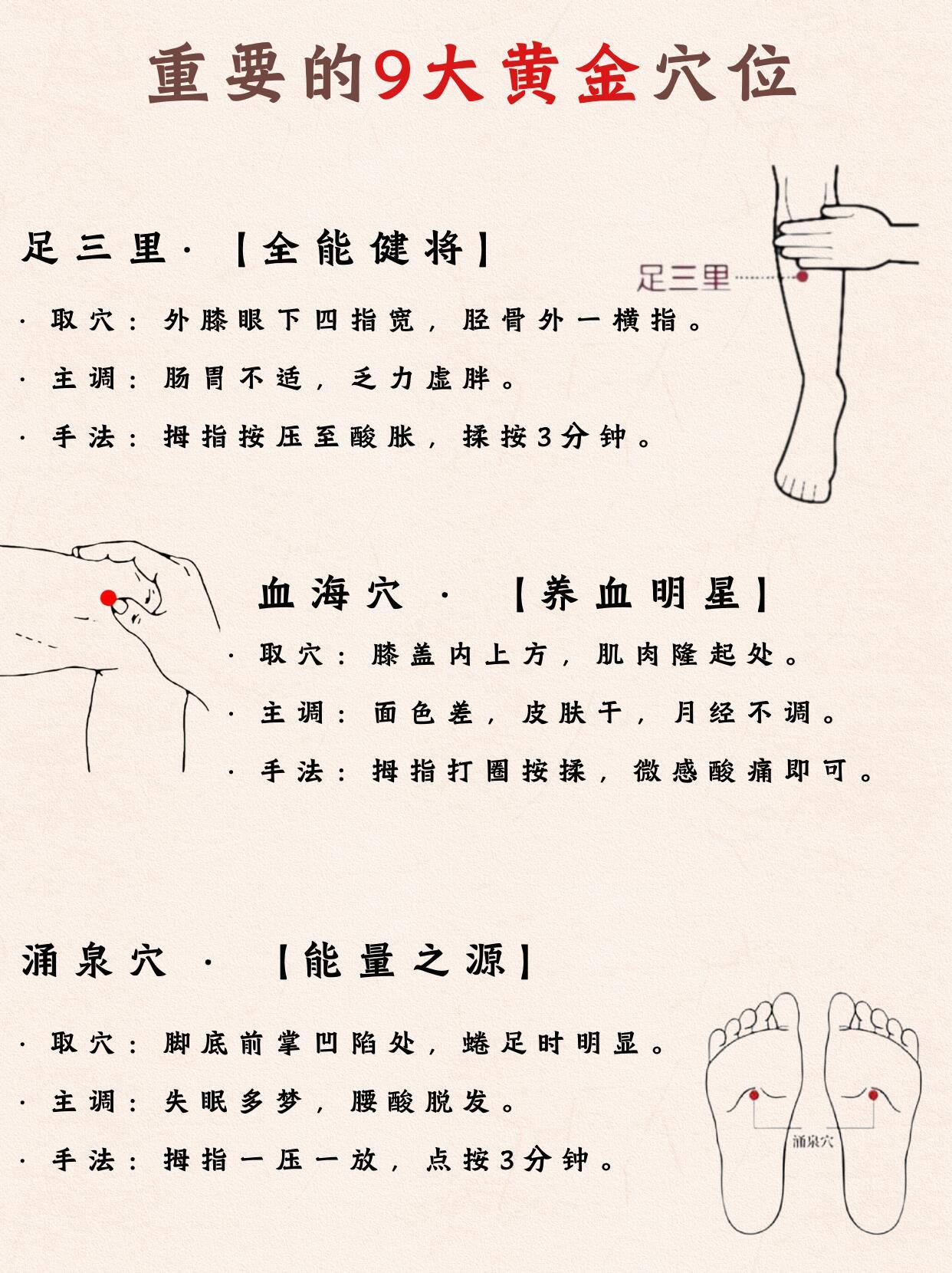 重要的9大黄金穴位

足三里·【全能健将】

足三里

· 取穴：外膝眼下四指宽，胫骨外一横指。

· 主调：肠胃不适，乏力虚胖。

· 手法：拇指按压至酸胀，揉按3分钟。

血海穴 · 【养血明星】

· 取穴：膝盖内上方，肌肉隆起处。

· 主调：面色差，皮肤干，月经不调。

· 手法：拇指打圈按揉，微感酸痛即可。

涌泉穴 · 【能量之源】

· 取穴：脚底前掌凹陷处，蜷足时明显。

· 主调：失眠多梦，腰酸脱发。

· 手法：拇指一压一放，点按3分钟。

涌泉穴